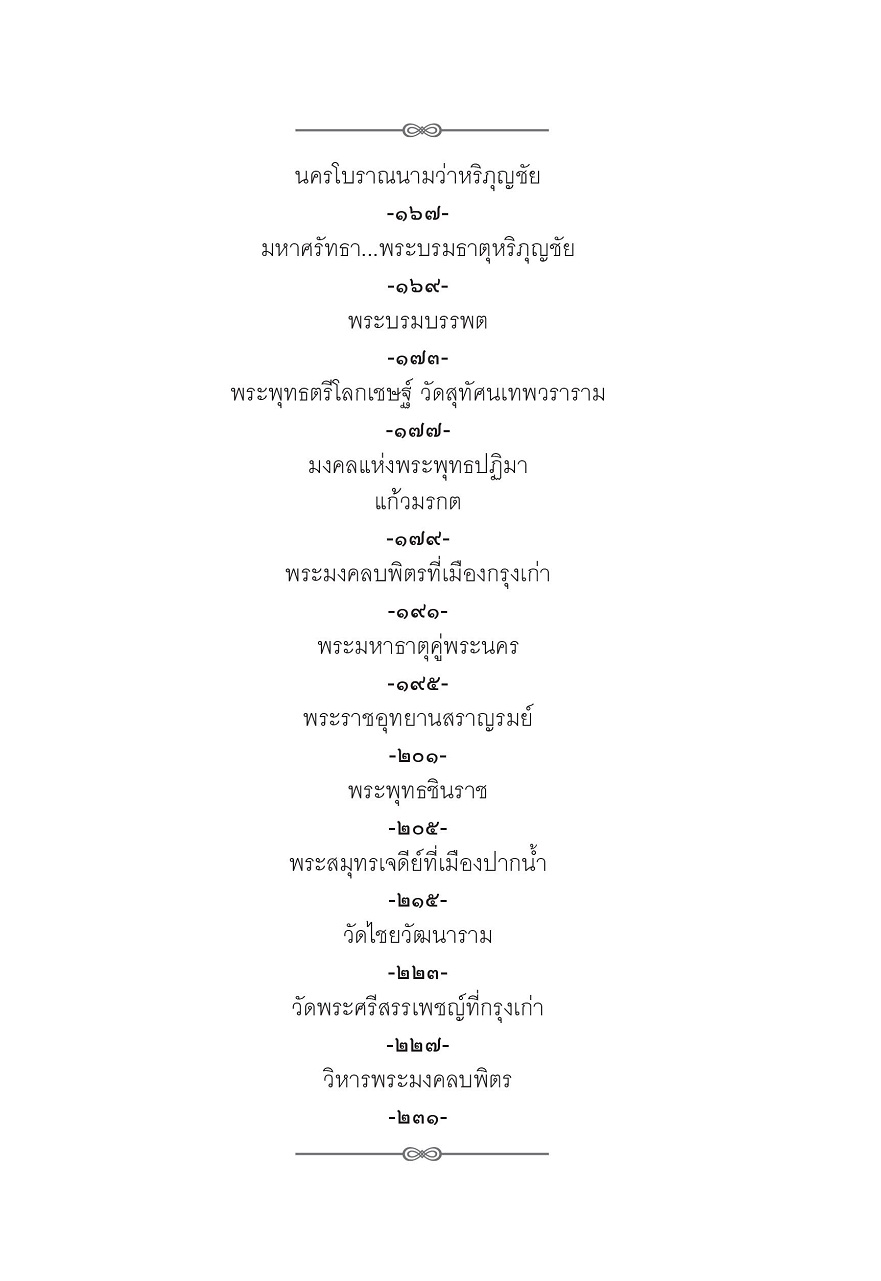 นครโบราณนามว่าหริภุญชัย
-๑๖๗-
มหาศรัทธา...พระบรมธาตุหริภุญชัย
-๑๖๙-
พระบรมบรรพต
-๑๗๓-
พระพุทธตรีโลกเชษฐ์ วัดสุทัศนเทพวราราม
-๑๗๗-
มงคลแห่งพระพุทธปฏิมา
แก้วมรกต
-๑๗๙-
พระมงคลบพิตรที่เมืองกรุงเก่า
-๑๙๑-
พระมหาธาตุคู่พระนคร
-๑๙๕-
พระราชอุทยานสราญรมย์
-๒๐๑-
พระพุทธชินราช
-๒๐๕-
พระสมุทรเจดีย์ที่เมืองปากน้ำ
-๒๑๕-
วัดไชยวัฒนาราม
-๒๒๓-
วัดพระศรีสรรเพชญ์ที่กรุงเก่า
-๒๒๗-
วิหารพระมงคลบพิตร
-๒๓๑-